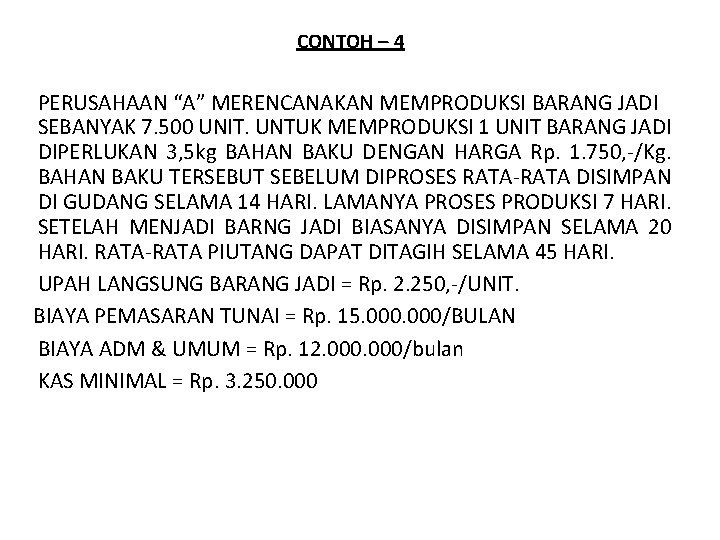 CONTOH – 4

PERUSAHAAN “A” MERENCANAKAN MEMPRODUKSI BARANG JADI SEBANYAK 7.500 UNIT. UNTUK MEMPRODUKSI 1 UNIT BARANG JADI DIPERLUKAN 3,5kg BAHAN BAKU DENGAN HARGA Rp. 1.750,-/Kg. BAHAN BAKU TERSEBUT SEBELUM DIPROSES RATA-RATA DISIMPAN DI GUDANG SELAMA 14 HARI. LAMANYA PROSES PRODUKSI 7 HARI. SETELAH MENJADI BARNG JADI BIASANYA DISIMPAN SELAMA 20 HARI. RATA-RATA PIUTANG DAPAT DITAGIH SELAMA 45 HARI.

UPAH LANGSUNG BARANG JADI = Rp. 2.250,-/UNIT.

BIAYA PEMASARAN TUNAI = Rp. 15.000.000/BULAN

BIAYA ADM & UMUM = Rp. 12.000.000/bulan

KAS MINIMAL = Rp. 3.250.000